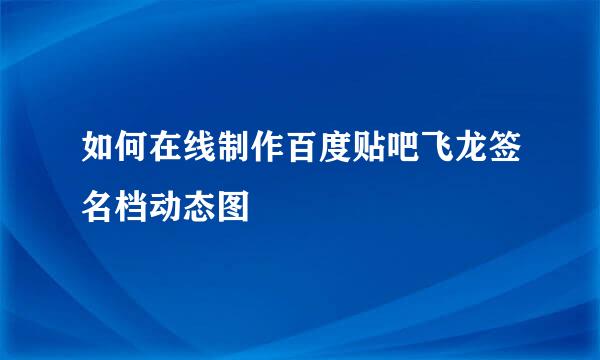 如何在线制作百度贴吧飞龙签名档动态图